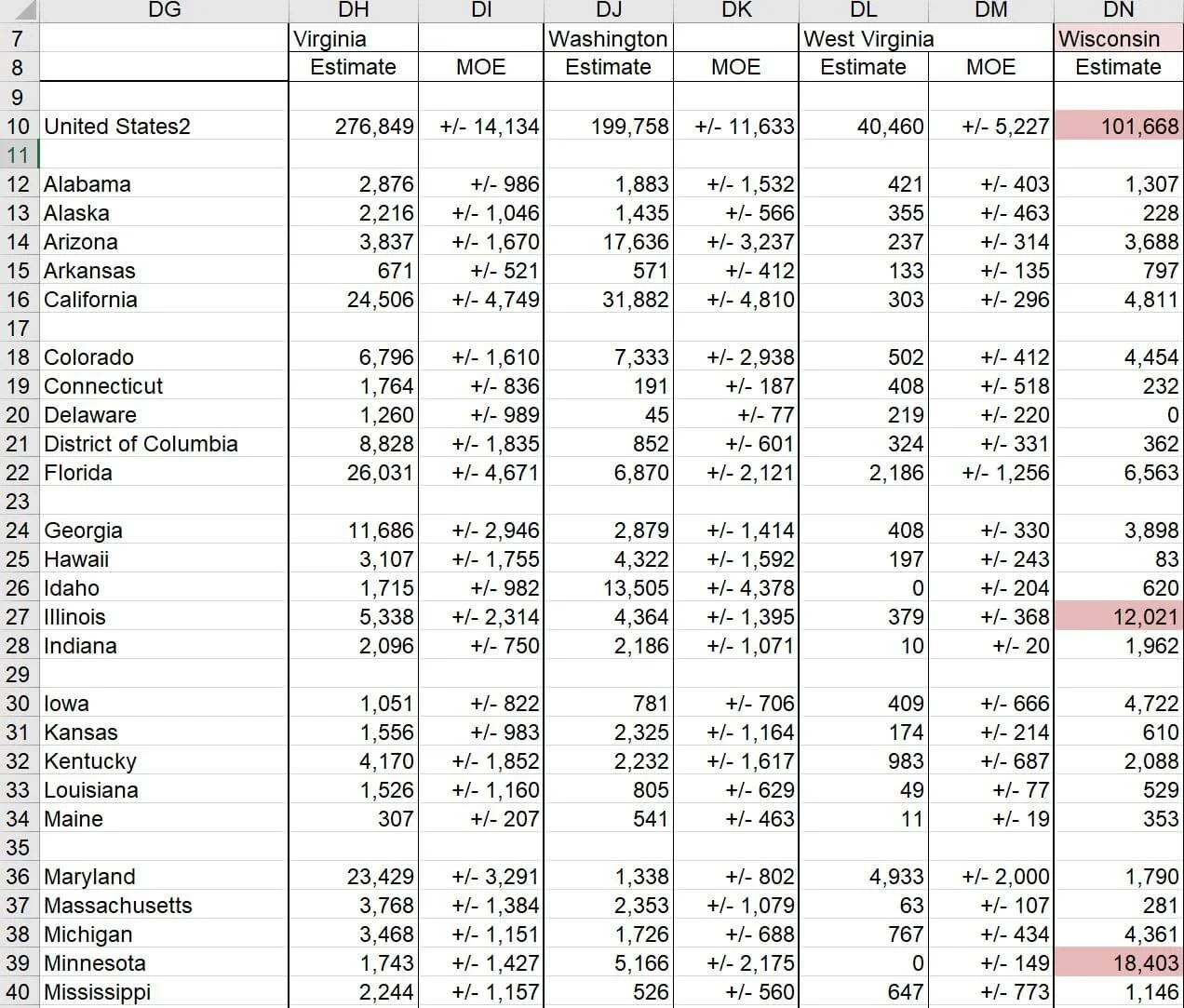 |  | DG | DH | DI | DJ | DK | DL | DM | DN |
|---|---|---|---|---|---|---|---|---|
| 7 |  | Virginia |  | Washington |  | West Virginia |  | Wisconsin |
| 8 |  | Estimate | MOE | Estimate | MOE | Estimate | MOE | Estimate |
| 9 |  |  |  |  |  |  |  |  |
| 10 | United States2 | 276,849 | +/- 14,134 | 199,758 | +/- 11,633 | 40,460 | +/- 5,227 | 101,668 |
| 11 |  |  |  |  |  |  |  |  |
| 12 | Alabama | 2,876 | +/- 986 | 1,883 | +/- 1,532 | 421 | +/- 403 | 1,307 |
| 13 | Alaska | 2,216 | +/- 1,046 | 1,435 | +/- 566 | 355 | +/- 463 | 228 |
| 14 | Arizona | 3,837 | +/- 1,670 | 17,636 | +/- 3,237 | 237 | +/- 314 | 3,688 |
| 15 | Arkansas | 671 | +/- 521 | 571 | +/- 412 | 133 | +/- 135 | 797 |
| 16 | California | 24,506 | +/- 4,749 | 31,882 | +/- 4,810 | 303 | +/- 296 | 4,811 |
| 17 |  |  |  |  |  |  |  |  |
| 18 | Colorado | 6,796 | +/- 1,610 | 7,333 | +/- 2,938 | 502 | +/- 412 | 4,454 |
| 19 | Connecticut | 1,764 | +/- 836 | 191 | +/- 187 | 408 | +/- 518 | 232 |
| 20 | Delaware | 1,260 | +/- 989 | 45 | +/- 77 | 219 | +/- 220 | 0 |
| 21 | District of Columbia | 8,828 | +/- 1,835 | 852 | +/- 601 | 324 | +/- 331 | 362 |
| 22 | Florida | 26,031 | +/- 4,671 | 6,870 | +/- 2,121 | 2,186 | +/- 1,256 | 6,563 |
| 23 |  |  |  |  |  |  |  |  |
| 24 | Georgia | 11,686 | +/- 2,946 | 2,879 | +/- 1,414 | 408 | +/- 330 | 3,898 |
| 25 | Hawaii | 3,107 | +/- 1,755 | 4,322 | +/- 1,592 | 197 | +/- 243 | 83 |
| 26 | Idaho | 1,715 | +/- 982 | 13,505 | +/- 4,378 | 0 | +/- 204 | 620 |
| 27 | Illinois | 5,338 | +/- 2,314 | 4,364 | +/- 1,395 | 379 | +/- 368 | 12,021 |
| 28 | Indiana | 2,096 | +/- 750 | 2,186 | +/- 1,071 | 10 | +/- 20 | 1,962 |
| 29 |  |  |  |  |  |  |  |  |
| 30 | Iowa | 1,051 | +/- 822 | 781 | +/- 706 | 409 | +/- 666 | 4,722 |
| 31 | Kansas | 1,556 | +/- 983 | 2,325 | +/- 1,164 | 174 | +/- 214 | 610 |
| 32 | Kentucky | 4,170 | +/- 1,852 | 2,232 | +/- 1,617 | 983 | +/- 687 | 2,088 |
| 33 | Louisiana | 1,526 | +/- 1,160 | 805 | +/- 629 | 49 | +/- 77 | 529 |
| 34 | Maine | 307 | +/- 207 | 541 | +/- 463 | 11 | +/- 19 | 353 |
| 35 |  |  |  |  |  |  |  |  |
| 36 | Maryland | 23,429 | +/- 3,291 | 1,338 | +/- 802 | 4,933 | +/- 2,000 | 1,790 |
| 37 | Massachusetts | 3,768 | +/- 1,384 | 2,353 | +/- 1,079 | 63 | +/- 107 | 281 |
| 38 | Michigan | 3,468 | +/- 1,151 | 1,726 | +/- 688 | 767 | +/- 434 | 4,361 |
| 39 | Minnesota | 1,743 | +/- 1,427 | 5,166 | +/- 2,175 | 0 | +/- 149 | 18,403 |
| 40 | Mississippi | 2,244 | +/- 1,157 | 526 | +/- 560 | 647 | +/- 773 | 1,146 |